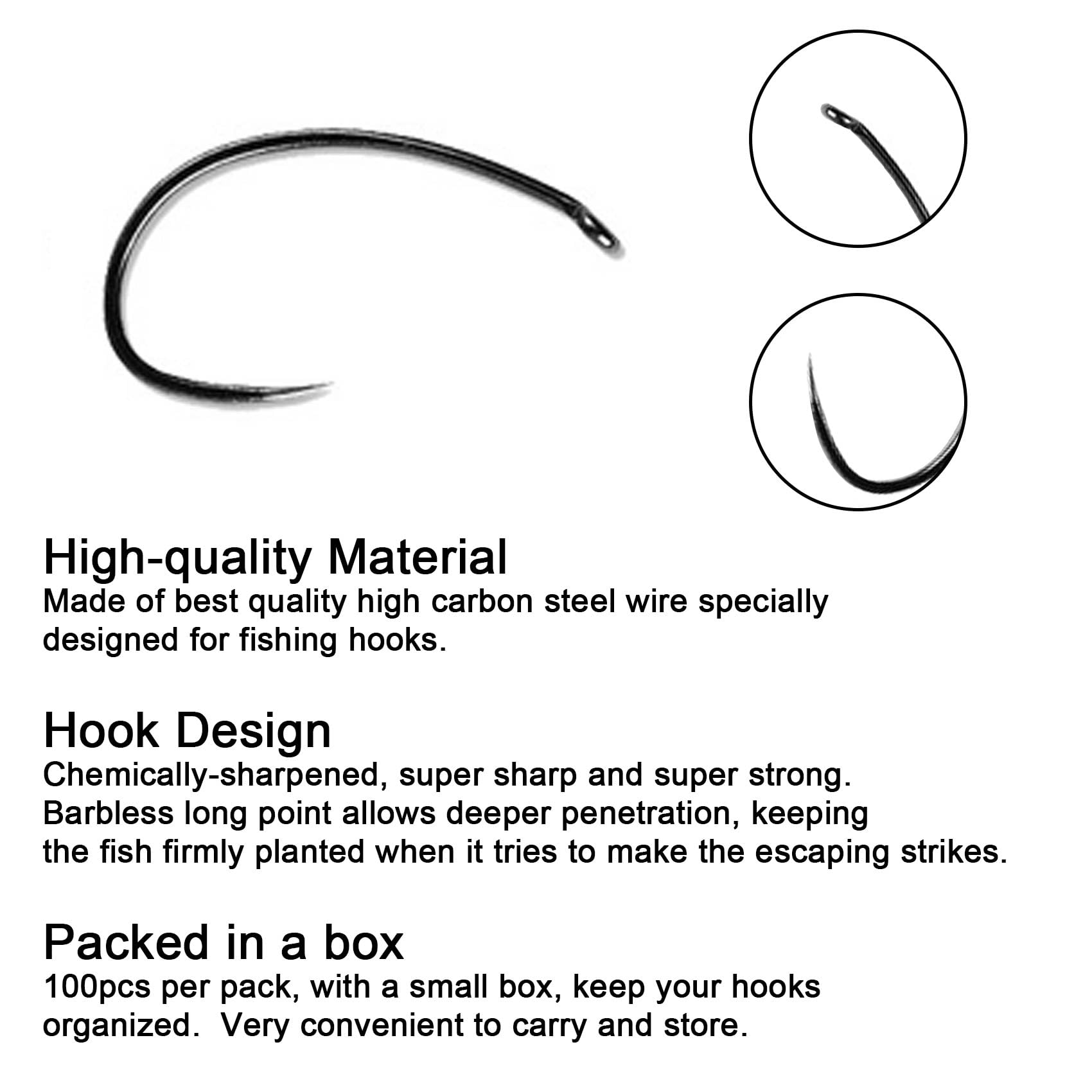 High-quality Material

Made of best quality high carbon steel wire specially designed for fishing hooks.

Hook Design

Chemically-sharpened, super sharp and super strong. Barbless long point allows deeper penetration, keeping the fish firmly planted when it tries to make the escaping strikes.

Packed in a box

100pcs per pack, with a small box, keep your hooks organized. Very convenient to carry and store.